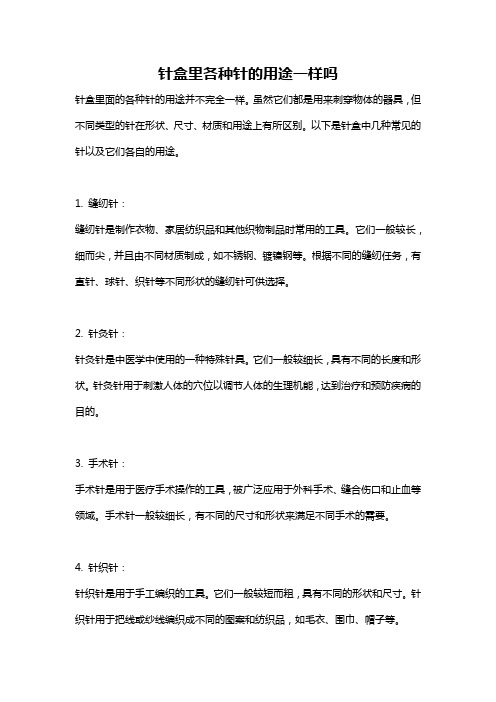 针盒里各种针的用途一样吗

针盒里面的各种针的用途并不完全一样。虽然它们都是用来刺穿物体的器具，但不同类型的针在形状、尺寸、材质和用途上有所区别。以下是针盒中几种常见的针以及它们各自的用途。

1. 缝纫针：

缝纫针是制作衣物、家居纺织品和其他织物制品时常用的工具。它们一般较长，细而尖，并且由不同材质制成，如不锈钢、镀镍钢等。根据不同的缝纫任务，有直针、球针、织针等不同形状的缝纫针可供选择。

2. 针灸针：

针灸针是中医学中使用的一种特殊针具。它们一般较细长，具有不同的长度和形状。针灸针用于刺激人体的穴位以调节人体的生理机能，达到治疗和预防疾病的目的。

3. 手术针：

手术针是用于医疗手术操作的工具，被广泛应用于外科手术、缝合伤口和止血等领域。手术针一般较细长，有不同的尺寸和形状来满足不同手术的需要。

4. 针织针：

针织针是用于手工编织的工具。它们一般较短而粗，具有不同的形状和尺寸。针织针用于把线或纱线编织成不同的图案和纺织品，如毛衣、围巾、帽子等。